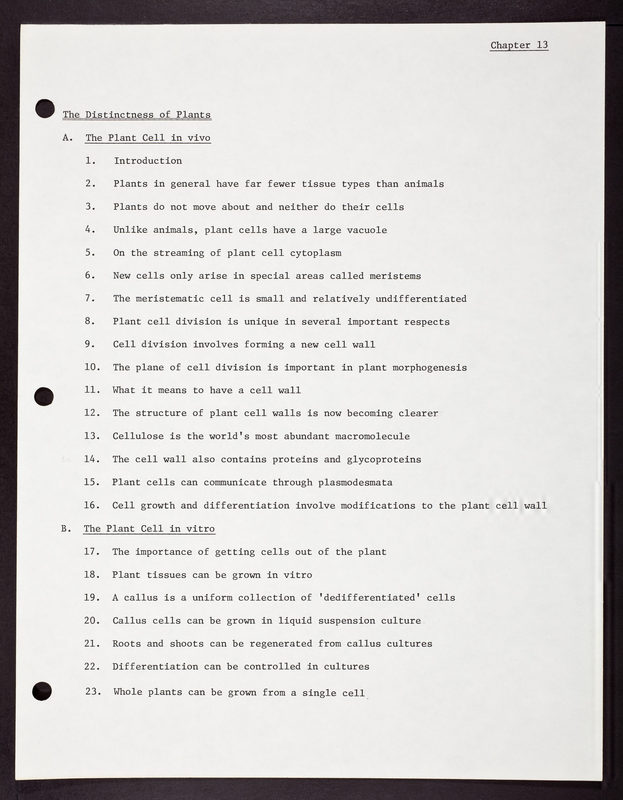 Chapter 13

The Distinctness of Plants

A. The Plant Cell in vivo

1. Introduction

2. Plants in general have far fewer tissue types than animals

3. Plants do not move about and neither do their cells

4. Unlike animals, plant cells have a large vacuole

5. On the streaming of plant cell cytoplasm

6. New cells only arise in special areas called meristems

7. The meristematic cell is small and relatively undifferentiated

8. Plant cell division is unique in several important respects

9. Cell division involves forming a new cell wall

10. The plane of cell division is important in plant morphogenesis

11. What it means to have a cell wall

12. The structure of plant cell walls is now becoming clearer

13. Cellulose is the world's most abundant macromolecule

14. The cell wall also contains proteins and glycoproteins

15. Plant cells can communicate through plasmodesmata

16. Cell growth and differentiation involve modifications to the plant cell wall

B. The Plant Cell in vitro

17. The importance of getting cells out of the plant

18. Plant tissues can be grown in vitro

19. A callus is a uniform collection of 'dedifferentiated' cells

20. Callus cells can be grown in liquid suspension culture

21. Roots and shoots can be regenerated from callus cultures

22. Differentiation can be controlled in cultures

23. Whole plants can be grown from a single cell